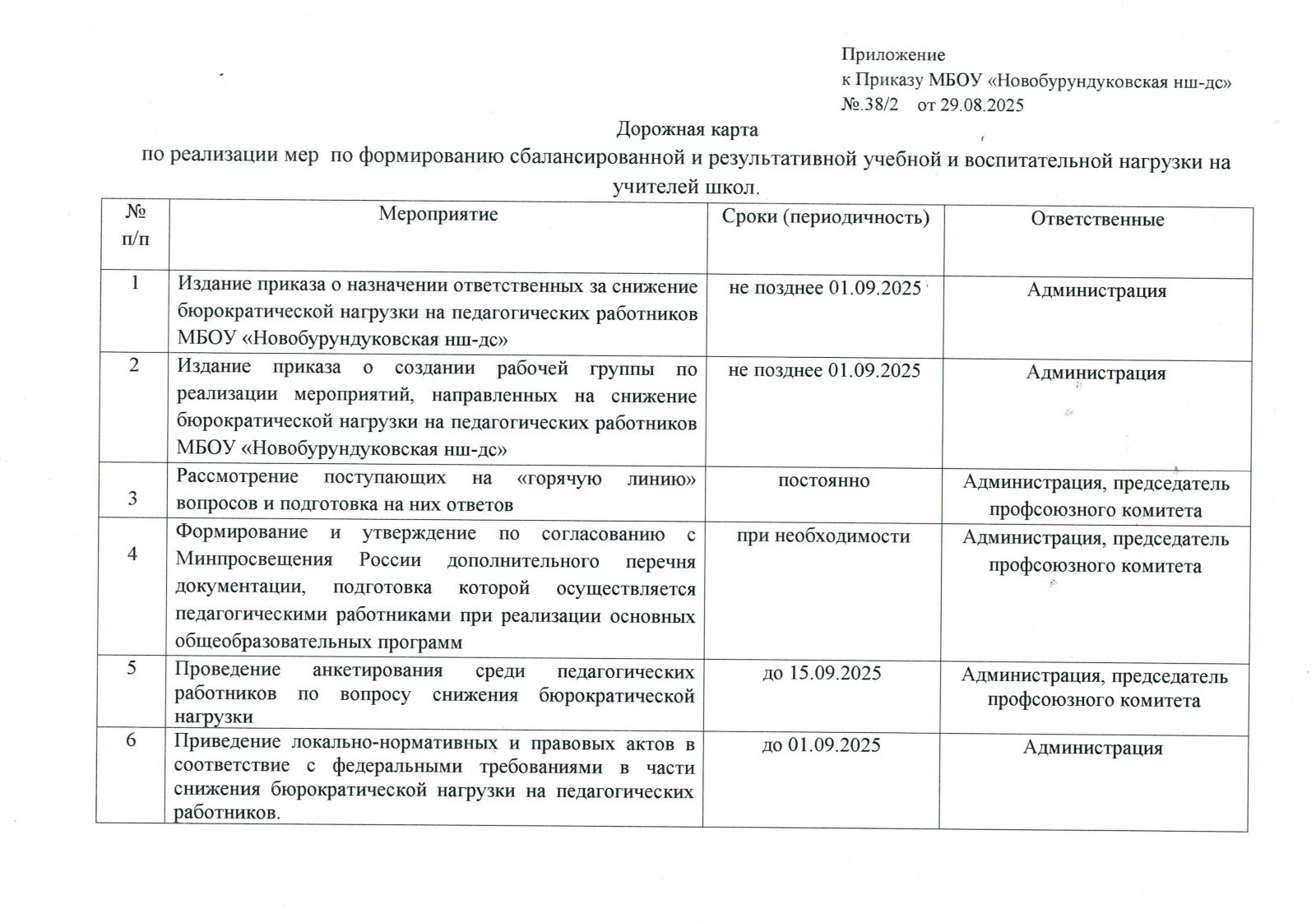 Приложение
к Приказу МБОУ «Новобурундуковская нш-дс»
№.38/2 от 29.08.2025

Дорожная карта
по реализации мер по формированию сбалансированной и результативной учебной и воспитательной нагрузки на учителей школ.

| № п/п | Мероприятие | Сроки (периодичность) | Ответственные |
|---|---|---|---|
| 1 | Издание приказа о назначении ответственных за снижение бюрократической нагрузки на педагогических работников МБОУ «Новобурундуковская нш-дс» | не позднее 01.09.2025 | Администрация |
| 2 | Издание приказа о создании рабочей группы по реализации мероприятий, направленных на снижение бюрократической нагрузки на педагогических работников МБОУ «Новобурундуковская нш-дс» | не позднее 01.09.2025 | Администрация |
| 3 | Рассмотрение поступающих на «горячую линию» вопросов и подготовка на них ответов | постоянно | Администрация, председатель профсоюзного комитета |
| 4 | Формирование и утверждение по согласованию с Минпросвещения России дополнительного перечня документации, подготовка которой осуществляется педагогическими работниками при реализации основных общеобразовательных программ | при необходимости | Администрация, председатель профсоюзного комитета |
| 5 | Проведение анкетирования среди педагогических работников по вопросу снижения бюрократической нагрузки | до 15.09.2025 | Администрация, председатель профсоюзного комитета |
| 6 | Приведение локально-нормативных и правовых актов в соответствие с федеральными требованиями в части снижения бюрократической нагрузки на педагогических работников. | до 01.09.2025 | Администрация |